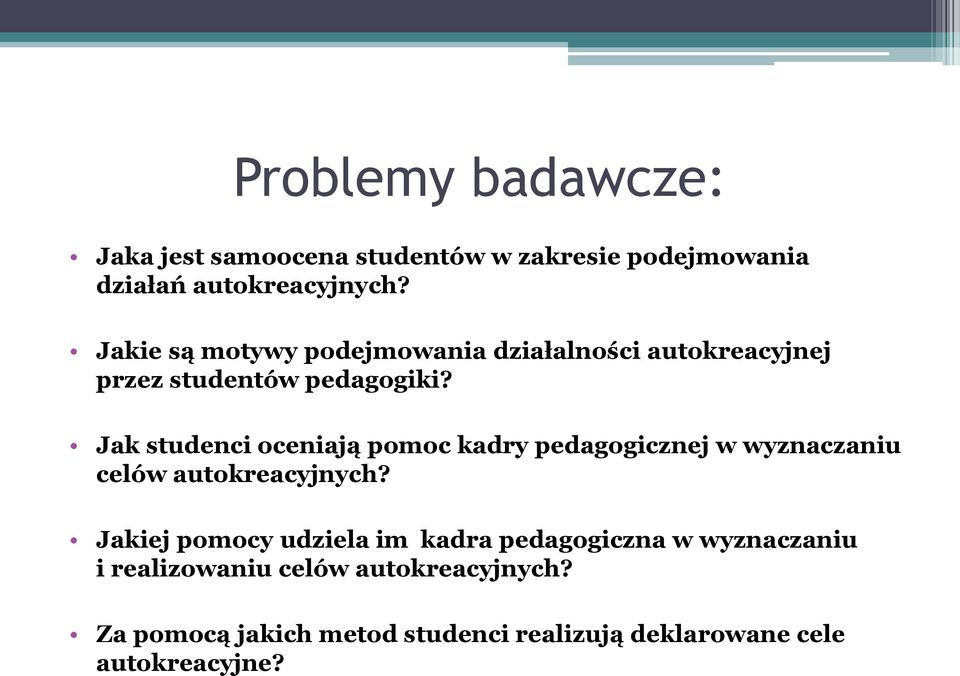 Problemy badawcze:

• Jaka jest samoocena studentów w zakresie podejmowania działań autokreacyjnych?

• Jakie są motywy podejmowania działalności autokreacyjnej przez studentów pedagogiki?

• Jak studenci oceniają pomoc kadry pedagogicznej w wyznaczaniu celów autokreacyjnych?

• Jakiej pomocy udziela im kadra pedagogiczna w wyznaczaniu i realizowaniu celów autokreacyjnych?

• Za pomocą jakich metod studenci realizują deklarowane cele autokreacyjne?